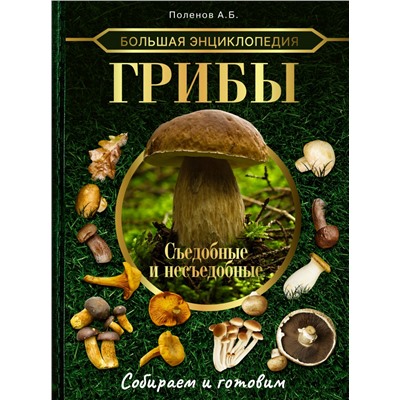 Поленов А.Б.

БОЛЬШАЯ ЭНЦИКЛОПЕДИЯ

ГРИБЫ

Съедобные и несъедобные

Собираем и готовим